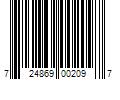 7 24869 00209 7